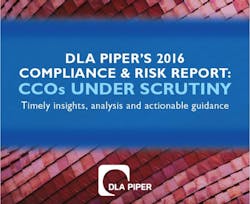 DLA PIPER'S 2016
COMPLIANCE & RISK REPORT:
CCOs UNDER SCRUTINY
Timely insights, analysis and actionable guidance

DLA PIPER